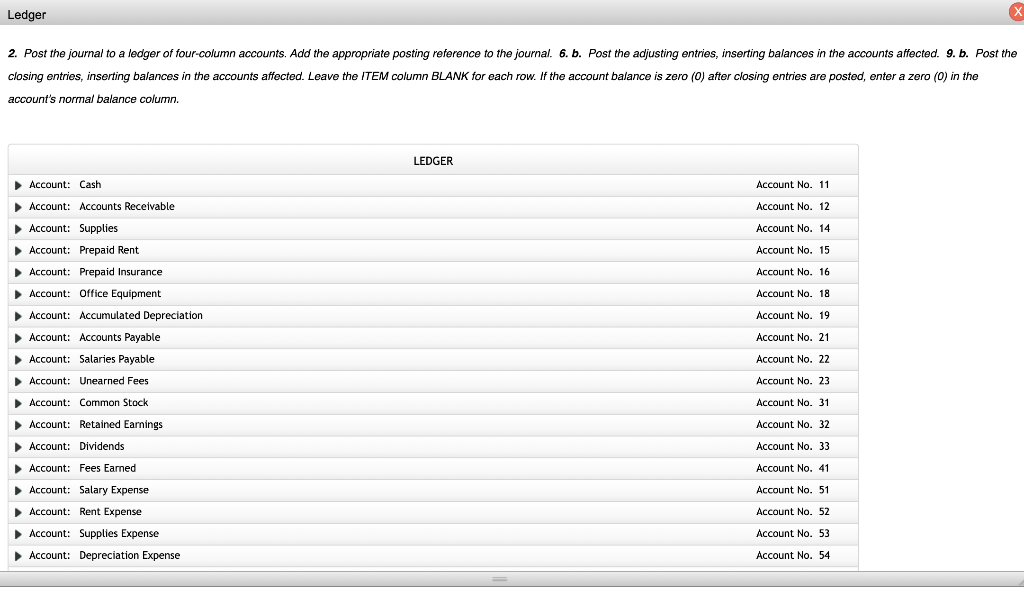 Ledger

X

2. Post the journal to a ledger of four-column accounts. Add the appropriate posting reference to the journal. 6. b. Post the adjusting entries, inserting balances in the accounts affected. 9. b. Post the closing entries, inserting balances in the accounts affected. Leave the ITEM column BLANK for each row. If the account balance is zero (0) after closing entries are posted, enter a zero (0) in the account's normal balance column.

LEDGER

| | |
|---|---|
| Account: Cash | Account No. 11 |
| Account: Accounts Receivable | Account No. 12 |
| Account: Supplies | Account No. 14 |
| Account: Prepaid Rent | Account No. 15 |
| Account: Prepaid Insurance | Account No. 16 |
| Account: Office Equipment | Account No. 18 |
| Account: Accumulated Depreciation | Account No. 19 |
| Account: Accounts Payable | Account No. 21 |
| Account: Salaries Payable | Account No. 22 |
| Account: Unearned Fees | Account No. 23 |
| Account: Common Stock | Account No. 31 |
| Account: Retained Earnings | Account No. 32 |
| Account: Dividends | Account No. 33 |
| Account: Fees Earned | Account No. 41 |
| Account: Salary Expense | Account No. 51 |
| Account: Rent Expense | Account No. 52 |
| Account: Supplies Expense | Account No. 53 |
| Account: Depreciation Expense | Account No. 54 |